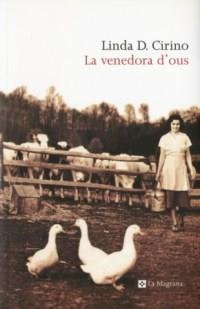 Linda D. Cirino
La venedora d'ous

La Magrana